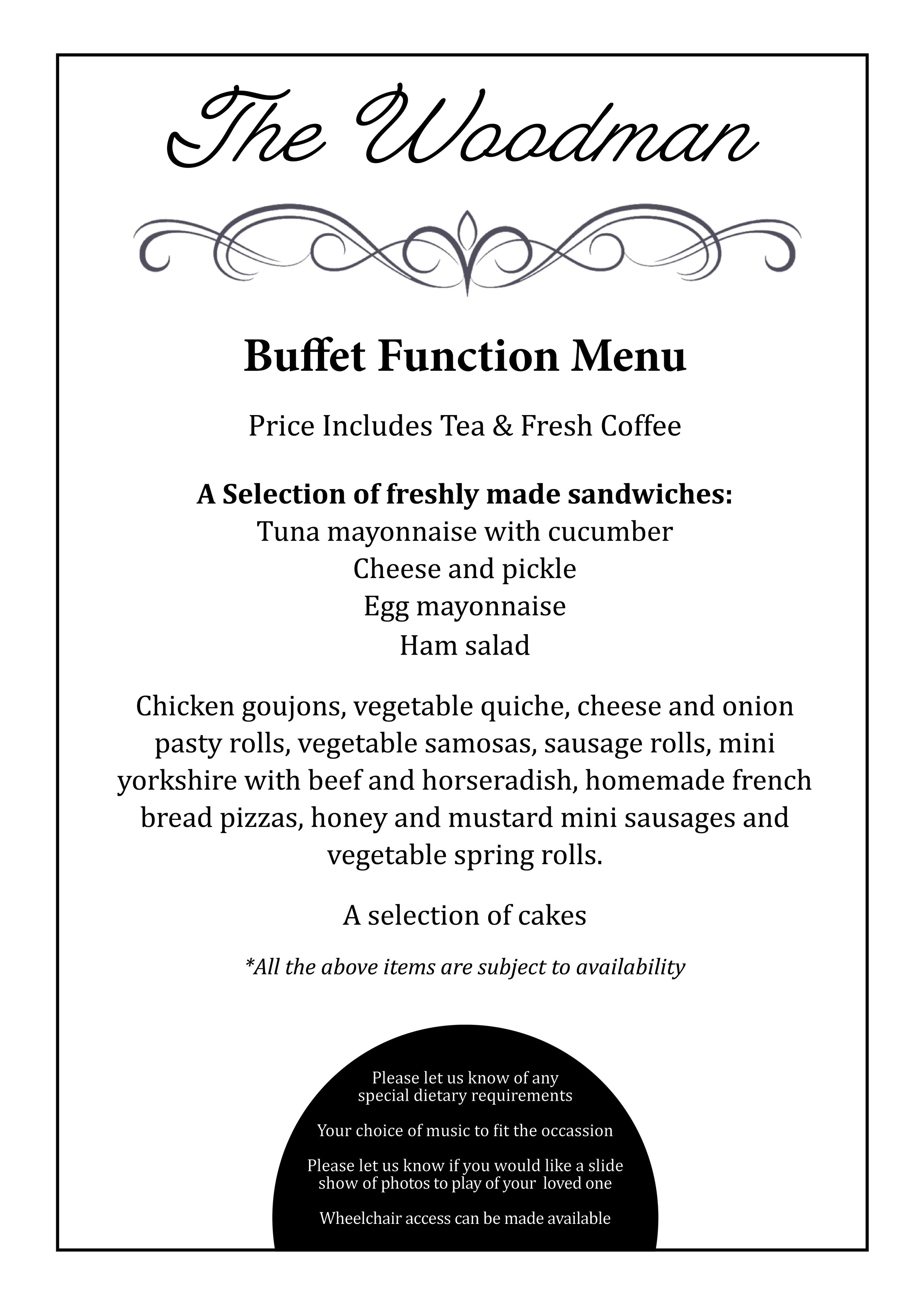 The Woodman

Buffet Function Menu

Price Includes Tea & Fresh Coffee

A Selection of freshly made sandwiches:
Tuna mayonnaise with cucumber
Cheese and pickle
Egg mayonnaise
Ham salad

Chicken goujons, vegetable quiche, cheese and onion pasty rolls, vegetable samosas, sausage rolls, mini yorkshire with beef and horseradish, homemade french bread pizzas, honey and mustard mini sausages and vegetable spring rolls.

A selection of cakes

*All the above items are subject to availability

Please let us know of any special dietary requirements

Your choice of music to fit the occassion

Please let us know if you would like a slide show of photos to play of your loved one

Wheelchair access can be made available